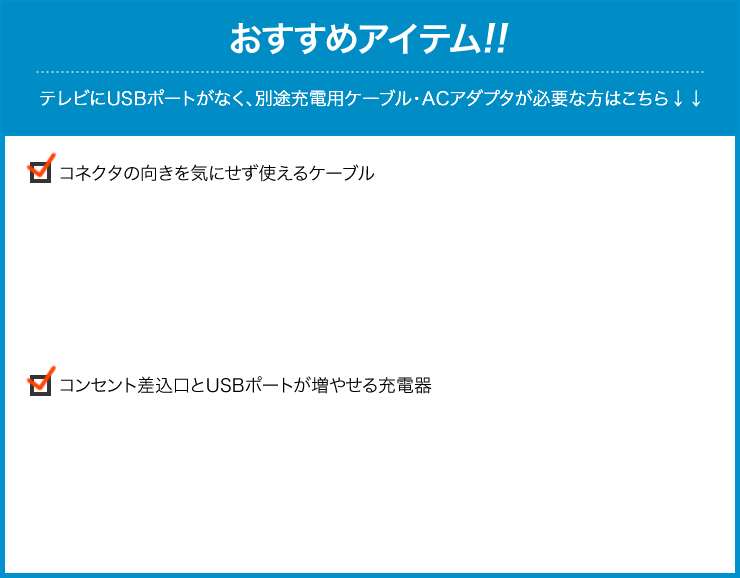 おすすめアイテム!!

テレビにUSBポートがなく、別途充電用ケーブル・ACアダプタが必要な方はこちら↓↓

コネクタの向きを気にせず使えるケーブル

コンセント差込口とUSBポートが増やせる充電器